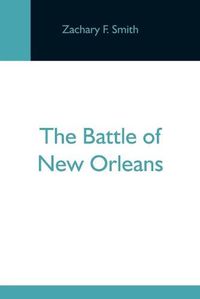 Zachary F. Smith

The Battle of New Orleans